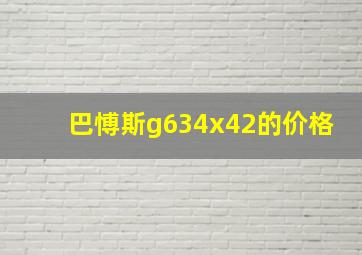 巴博斯g634x42的价格